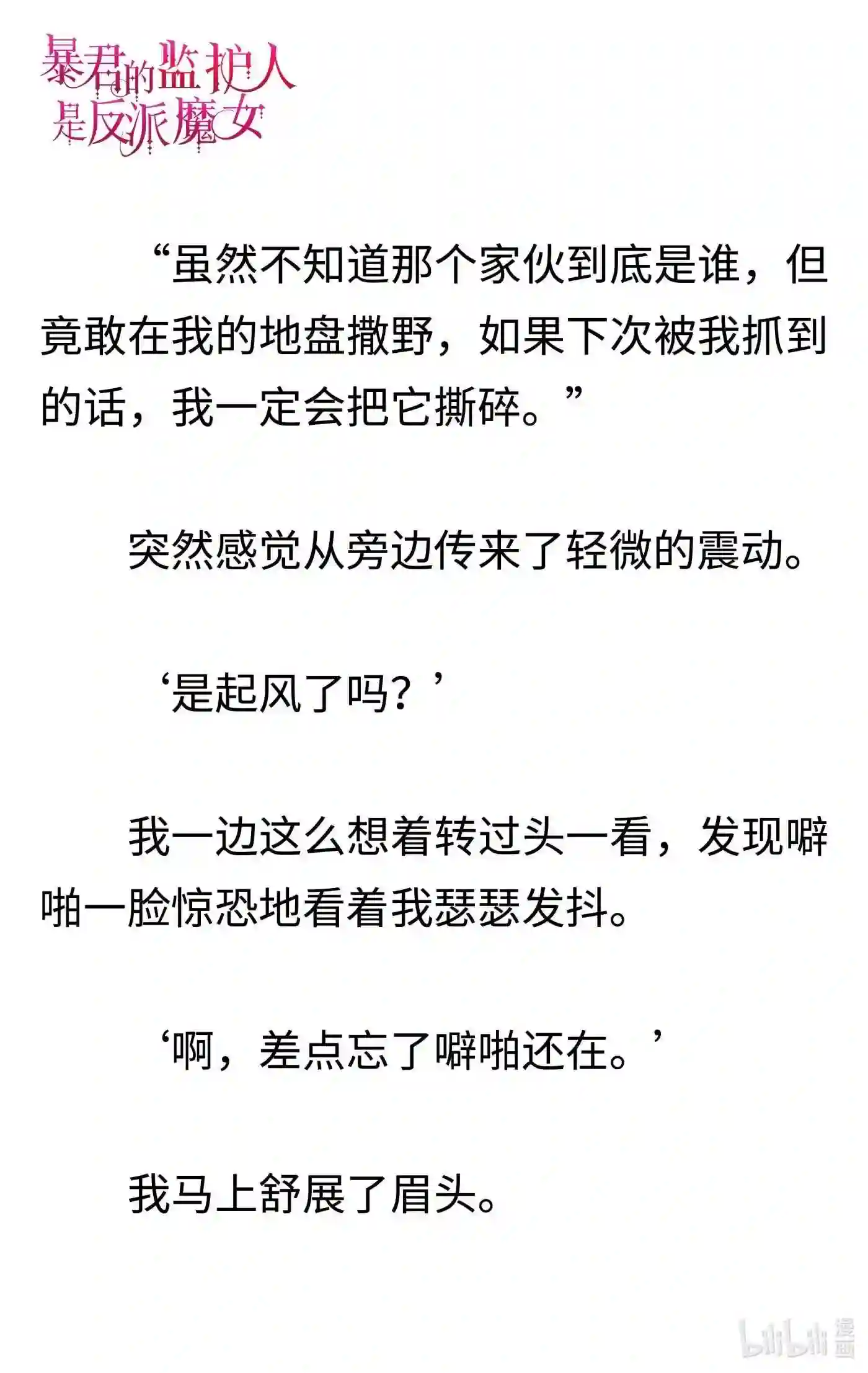 暴君的监护人是反派魔女

“虽然不知道那个家伙到底是谁，但竟敢在我的地盘撒野，如果下次被我抓到的话，我一定会把它撕碎。”

突然感觉从旁边传来了轻微的震动。

‘是起风了吗？’

我一边这么想着转过头一看，发现噼啪一脸惊恐地看着我瑟瑟发抖。

‘啊，差点忘了噼啪还在。’

我马上舒展了眉头。

bilibili 漫画